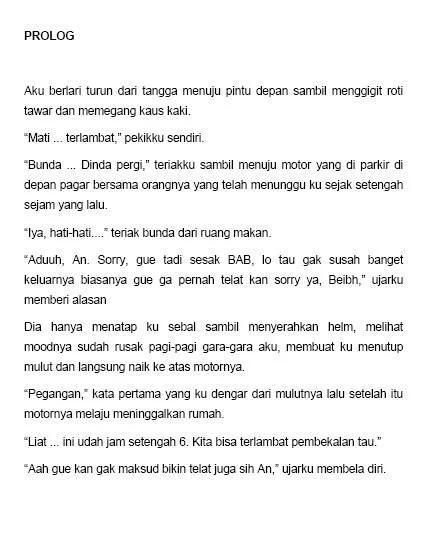 PROLOG

Aku berlari turun dari tangga menuju pintu depan sambil menggigit roti tawar dan memegang kaus kaki.

“Mati ... terlambat,” pekikku sendiri.

“Bunda ... Dinda pergi,” teriakku sambil menuju motor yang di parkir di depan pagar bersama orangnya yang telah menunggu ku sejak setengah sejam yang lalu.

“Iya, hati-hati....” teriak bunda dari ruang makan.

“Aduuh, An. Sorry, gue tadi sesak BAB, lo tau gak susah banget keluarnya biasanya gue ga pernah telat kan sorry ya, Beibh,” ujarku memberi alasan

Dia hanya menatap ku sebal sambil menyerahkan helm, melihat moodnya sudah rusak pagi-pagi gara-gara aku, membuat ku menutup mulut dan langsung naik ke atas motornya.

“Pegangan,” kata pertama yang ku dengar dari mulutnya lalu setelah itu motornya melaju meninggalkan rumah.

“Liat ... ini udah jam setengah 6. Kita bisa terlambat pembekalan tau.”

“Aah gue kan gak maksud bikin telat juga sih An,” ujarku membela diri.